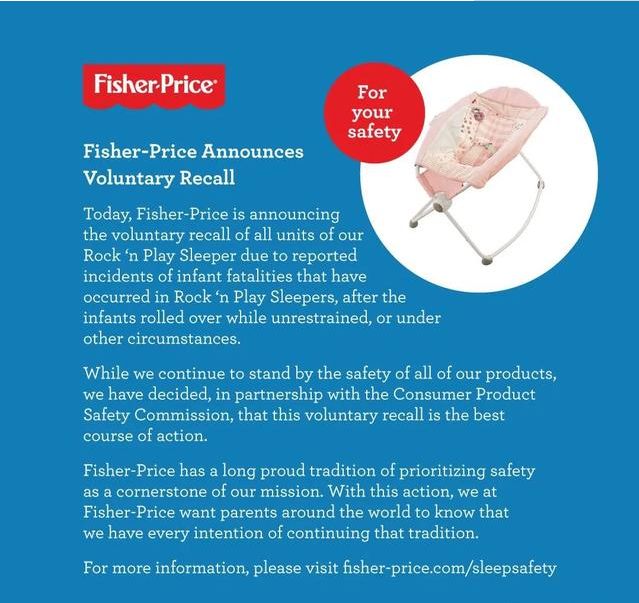 Fisher-Price

For your safety

Fisher-Price Announces Voluntary Recall

Today, Fisher-Price is announcing the voluntary recall of all units of our Rock 'n Play Sleeper due to reported incidents of infant fatalities that have occurred in Rock 'n Play Sleepers, after the infants rolled over while unrestrained, or under other circumstances.

While we continue to stand by the safety of all of our products, we have decided, in partnership with the Consumer Product Safety Commission, that this voluntary recall is the best course of action.

Fisher-Price has a long proud tradition of prioritizing safety as a cornerstone of our mission. With this action, we at Fisher-Price want parents around the world to know that we have every intention of continuing that tradition.

For more information, please visit fisher-price.com/sleepsafety